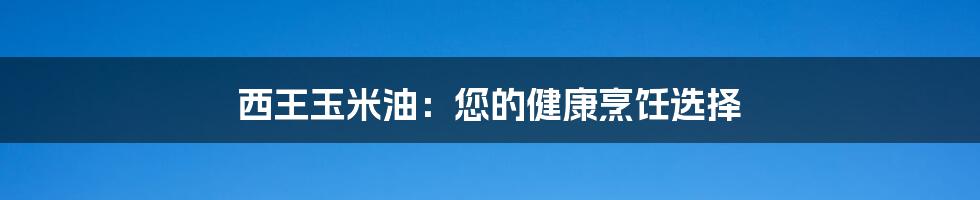 西王玉米油：您的健康烹饪选择